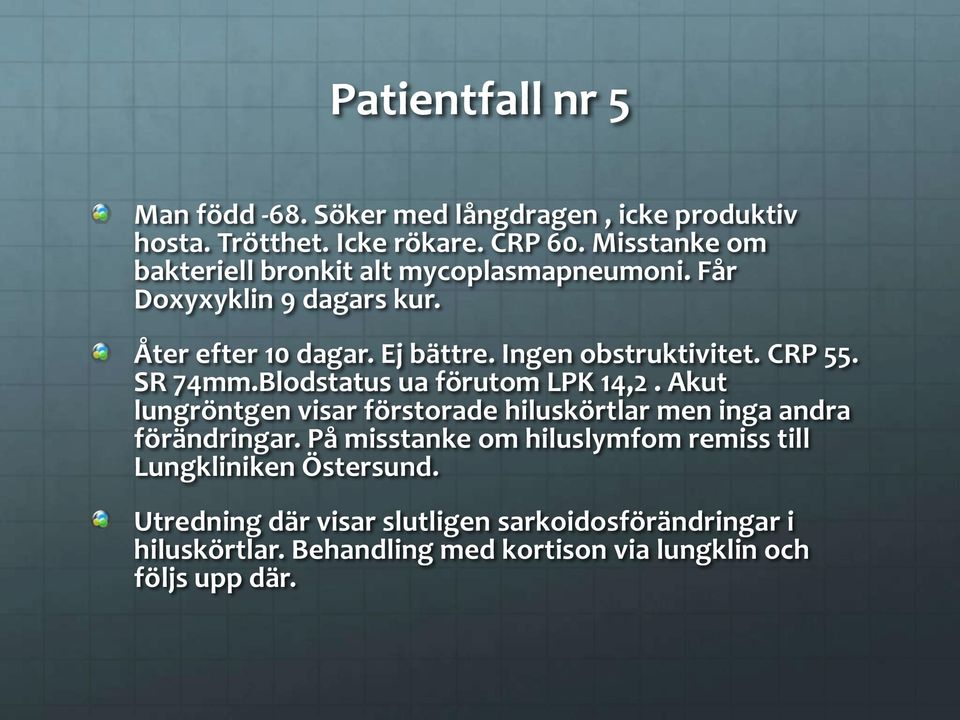 Patientfall nr 5

Man född -68. Söker med långdragen , icke produktiv hosta. Trötthet. Icke rökare. CRP 60. Misstanke om bakteriell bronkit alt mycoplasmapneumoni. Får Doxyxyklin 9 dagars kur.

Åter efter 10 dagar. Ej bättre. Ingen obstruktivitet. CRP 55. SR 74mm.Blodstatus ua förutom LPK 14,2 . Akut lungröntgen visar förstorade hiluskörtlar men inga andra förändringar. På misstanke om hiluslymfom remiss till Lungkliniken Östersund.

Utredning där visar slutligen sarkoidosförändringar i hiluskörtlar. Behandling med kortison via lungklin och följs upp där.